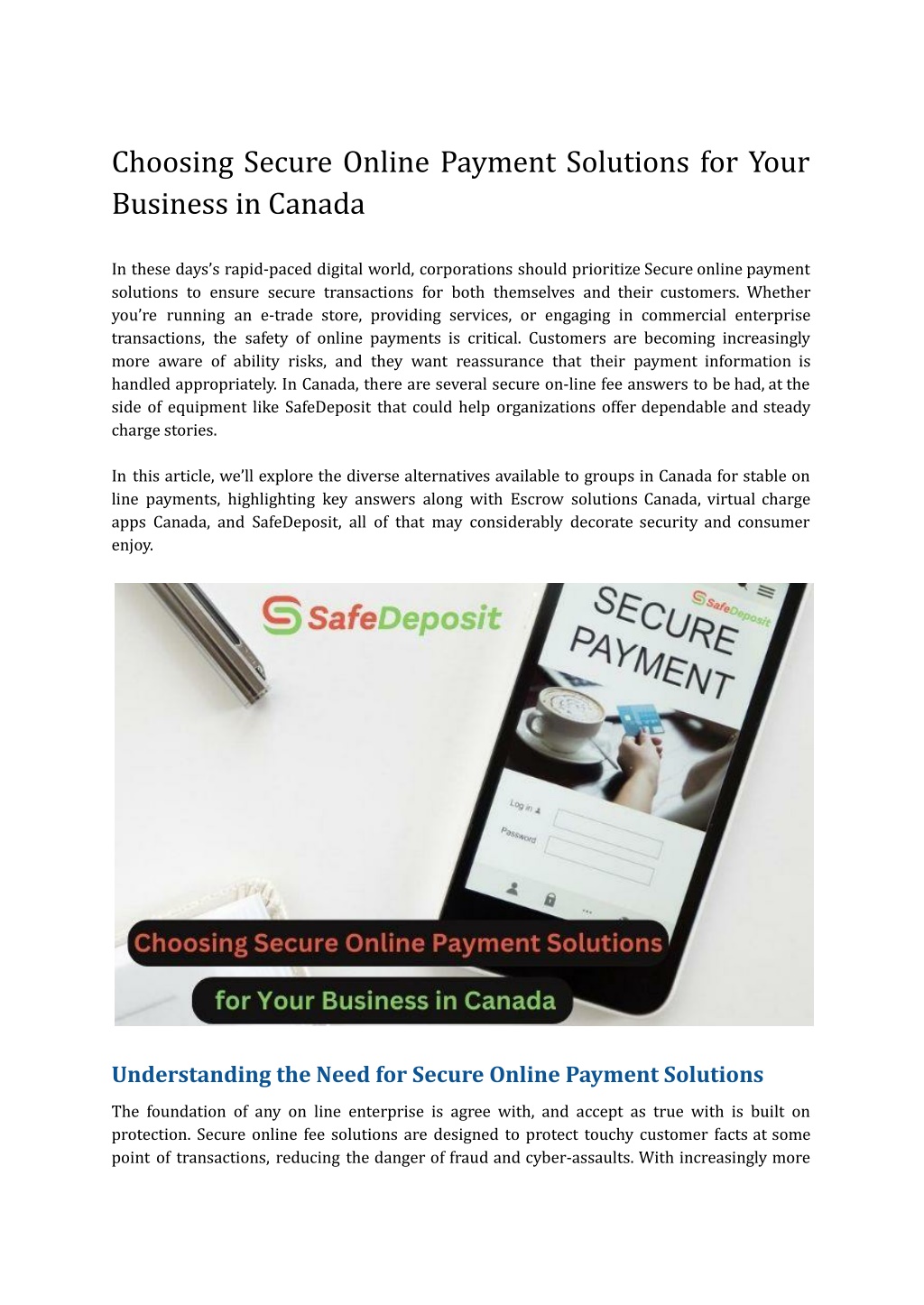 Choosing Secure Online Payment Solutions for Your Business in Canada

In these days's rapid-paced digital world, corporations should prioritize Secure online payment solutions to ensure secure transactions for both themselves and their customers. Whether you're running an e-trade store, providing services, or engaging in commercial enterprise transactions, the safety of online payments is critical. Customers are becoming increasingly more aware of ability risks, and they want reassurance that their payment information is handled appropriately. In Canada, there are several secure on-line fee answers to be had, at the side of equipment like SafeDeposit that could help organizations offer dependable and steady charge stories.

In this article, we'll explore the diverse alternatives available to groups in Canada for stable on line payments, highlighting key answers along with Escrow solutions Canada, virtual charge apps Canada, and SafeDeposit, all of that may considerably decorate security and consumer enjoy.

SafeDeposit

SECURE PAYMENT

SafeDeposit

Log in

Password

Choosing Secure Online Payment Solutions

for Your Business in Canada

Understanding the Need for Secure Online Payment Solutions

The foundation of any on line enterprise is agree with, and accept as true with is built on protection. Secure online fee solutions are designed to protect touchy customer facts at some point of transactions, reducing the danger of fraud and cyber-assaults. With increasingly more